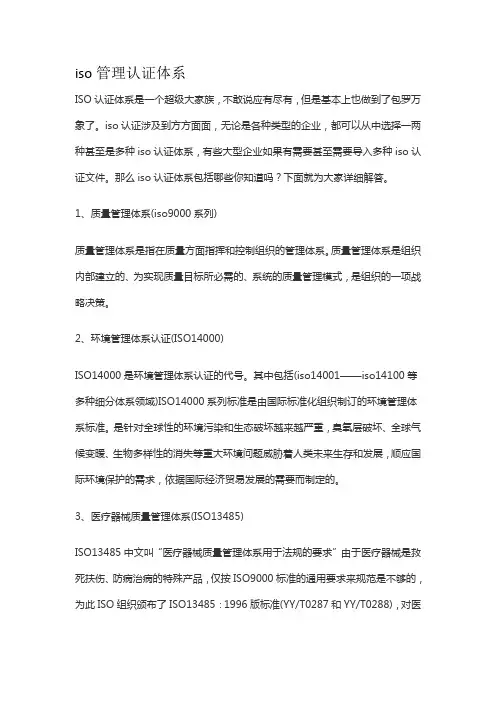 iso 管理认证体系

ISO 认证体系是一个超级大家族，不敢说应有尽有，但是基本上也做到了包罗万象了。iso 认证涉及到方方面面，无论是各种类型的企业，都可以从中选择一两种甚至是多种 iso 认证体系，有些大型企业如果有需要甚至需要导入多种 iso 认证文件。那么 iso 认证体系包括哪些你知道吗？下面就为大家详细解答。

1、质量管理体系(iso9000 系列)

质量管理体系是指在质量方面指挥和控制组织的管理体系。质量管理体系是组织内部建立的、为实现质量目标所必需的、系统的质量管理模式，是组织的一项战略决策。

2、环境管理体系认证(ISO14000)

ISO14000 是环境管理体系认证的代号。其中包括(iso14001——iso14100 等多种细分体系领域)ISO14000 系列标准是由国际标准化组织制订的环境管理体系标准。是针对全球性的环境污染和生态破坏越来越严重，臭氧层破坏、全球气候变暖、生物多样性的消失等重大环境问题威胁着人类未来生存和发展，顺应国际环境保护的需求，依据国际经济贸易发展的需要而制定的。

3、医疗器械质量管理体系(ISO13485)

ISO13485 中文叫“医疗器械质量管理体系用于法规的要求”由于医疗器械是救死扶伤、防病治病的特殊产品，仅按 ISO9000 标准的通用要求来规范是不够的，为此 ISO 组织颁布了 ISO13485：1996 版标准(YY/T0287 和 YY/T0288)，对医